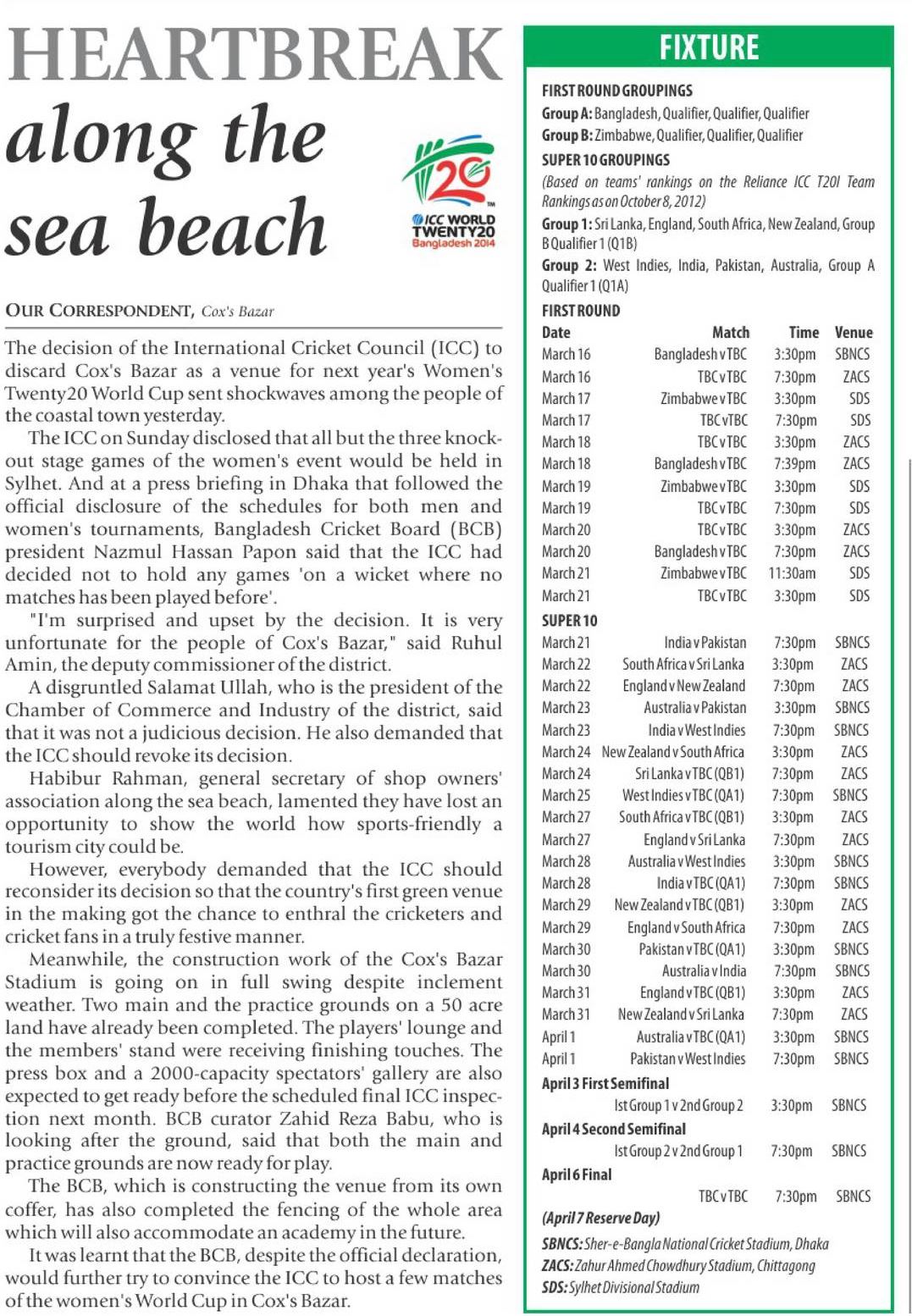 HEARTBREAK
along the sea beach

ICC WORLD TWENTY20 Bangladesh 2014

OUR CORRESPONDENT, Cox's Bazar

The decision of the International Cricket Council (ICC) to discard Cox's Bazar as a venue for next year's Women's Twenty20 World Cup sent shockwaves among the people of the coastal town yesterday.

The ICC on Sunday disclosed that all but the three knockout stage games of the women's event would be held in Sylhet. And at a press briefing in Dhaka that followed the official disclosure of the schedules for both men and women's tournaments, Bangladesh Cricket Board (BCB) president Nazmul Hassan Papon said that the ICC had decided not to hold any games 'on a wicket where no matches has been played before'.

"I'm surprised and upset by the decision. It is very unfortunate for the people of Cox's Bazar," said Ruhul Amin, the deputy commissioner of the district.

A disgruntled Salamat Ullah, who is the president of the Chamber of Commerce and Industry of the district, said that it was not a judicious decision. He also demanded that the ICC should revoke its decision.

Habibur Rahman, general secretary of shop owners' association along the sea beach, lamented they have lost an opportunity to show the world how sports-friendly a tourism city could be.

However, everybody demanded that the ICC should reconsider its decision so that the country's first green venue in the making got the chance to enthral the cricketers and cricket fans in a truly festive manner.

Meanwhile, the construction work of the Cox's Bazar Stadium is going on in full swing despite inclement weather. Two main and the practice grounds on a 50 acre land have already been completed. The players' lounge and the members' stand were receiving finishing touches. The press box and a 2000-capacity spectators' gallery are also expected to get ready before the scheduled final ICC inspection next month. BCB curator Zahid Reza Babu, who is looking after the ground, said that both the main and practice grounds are now ready for play.

The BCB, which is constructing the venue from its own coffer, has also completed the fencing of the whole area which will also accommodate an academy in the future.

It was learnt that the BCB, despite the official declaration, would further try to convince the ICC to host a few matches of the women's World Cup in Cox's Bazar.

FIXTURE

FIRST ROUND GROUPINGS
Group A: Bangladesh, Qualifier, Qualifier, Qualifier
Group B: Zimbabwe, Qualifier, Qualifier, Qualifier
SUPER 10 GROUPINGS
(Based on teams' rankings on the Reliance ICC T20I Team Rankings as on October 8, 2012)
Group 1: Sri Lanka, England, South Africa, New Zealand, Group B Qualifier 1 (Q1B)
Group 2: West Indies, India, Pakistan, Australia, Group A Qualifier 1 (Q1A)
FIRST ROUND

| Date | Match | Time | Venue |
|---|---|---|---|
| March 16 | Bangladesh v TBC | 3:30pm | SBNCS |
| March 16 | TBC v TBC | 7:30pm | ZACS |
| March 17 | Zimbabwe v TBC | 3:30pm | SDS |
| March 17 | TBC v TBC | 7:30pm | SDS |
| March 18 | TBC v TBC | 3:30pm | ZACS |
| March 18 | Bangladesh v TBC | 7:39pm | ZACS |
| March 19 | Zimbabwe v TBC | 3:30pm | SDS |
| March 19 | TBC v TBC | 7:30pm | SDS |
| March 20 | TBC v TBC | 3:30pm | ZACS |
| March 20 | Bangladesh v TBC | 7:30pm | ZACS |
| March 21 | Zimbabwe v TBC | 11:30am | SDS |
| March 21 | TBC v TBC | 3:30pm | SDS |

SUPER 10

| | | | |
|---|---|---|---|
| March 21 | India v Pakistan | 7:30pm | SBNCS |
| March 22 | South Africa v Sri Lanka | 3:30pm | ZACS |
| March 22 | England v New Zealand | 7:30pm | ZACS |
| March 23 | Australia v Pakistan | 3:30pm | SBNCS |
| March 23 | India v West Indies | 7:30pm | SBNCS |
| March 24 | New Zealand v South Africa | 3:30pm | ZACS |
| March 24 | Sri Lanka v TBC (QB1) | 7:30pm | ZACS |
| March 25 | West Indies v TBC (QA1) | 7:30pm | SBNCS |
| March 27 | South Africa v TBC (QB1) | 3:30pm | ZACS |
| March 27 | England v Sri Lanka | 7:30pm | ZACS |
| March 28 | Australia v West Indies | 3:30pm | SBNCS |
| March 28 | India v TBC (QA1) | 7:30pm | SBNCS |
| March 29 | New Zealand v TBC (QB1) | 3:30pm | ZACS |
| March 29 | England v South Africa | 7:30pm | ZACS |
| March 30 | Pakistan v TBC (QA1) | 3:30pm | SBNCS |
| March 30 | Australia v India | 7:30pm | SBNCS |
| March 31 | England v TBC (QB1) | 3:30pm | ZACS |
| March 31 | New Zealand v Sri Lanka | 7:30pm | ZACS |
| April 1 | Australia v TBC (QA1) | 3:30pm | SBNCS |
| April 1 | Pakistan v West Indies | 7:30pm | SBNCS |

April 3 First Semifinal
Ist Group 1 v 2nd Group 2 3:30pm SBNCS
April 4 Second Semifinal
Ist Group 2 v 2nd Group 1 7:30pm SBNCS
April 6 Final
TBC v TBC 7:30pm SBNCS
(April 7 Reserve Day)
SBNCS: Sher-e-Bangla National Cricket Stadium, Dhaka
ZACS: Zahur Ahmed Chowdhury Stadium, Chittagong
SDS: Sylhet Divisional Stadium